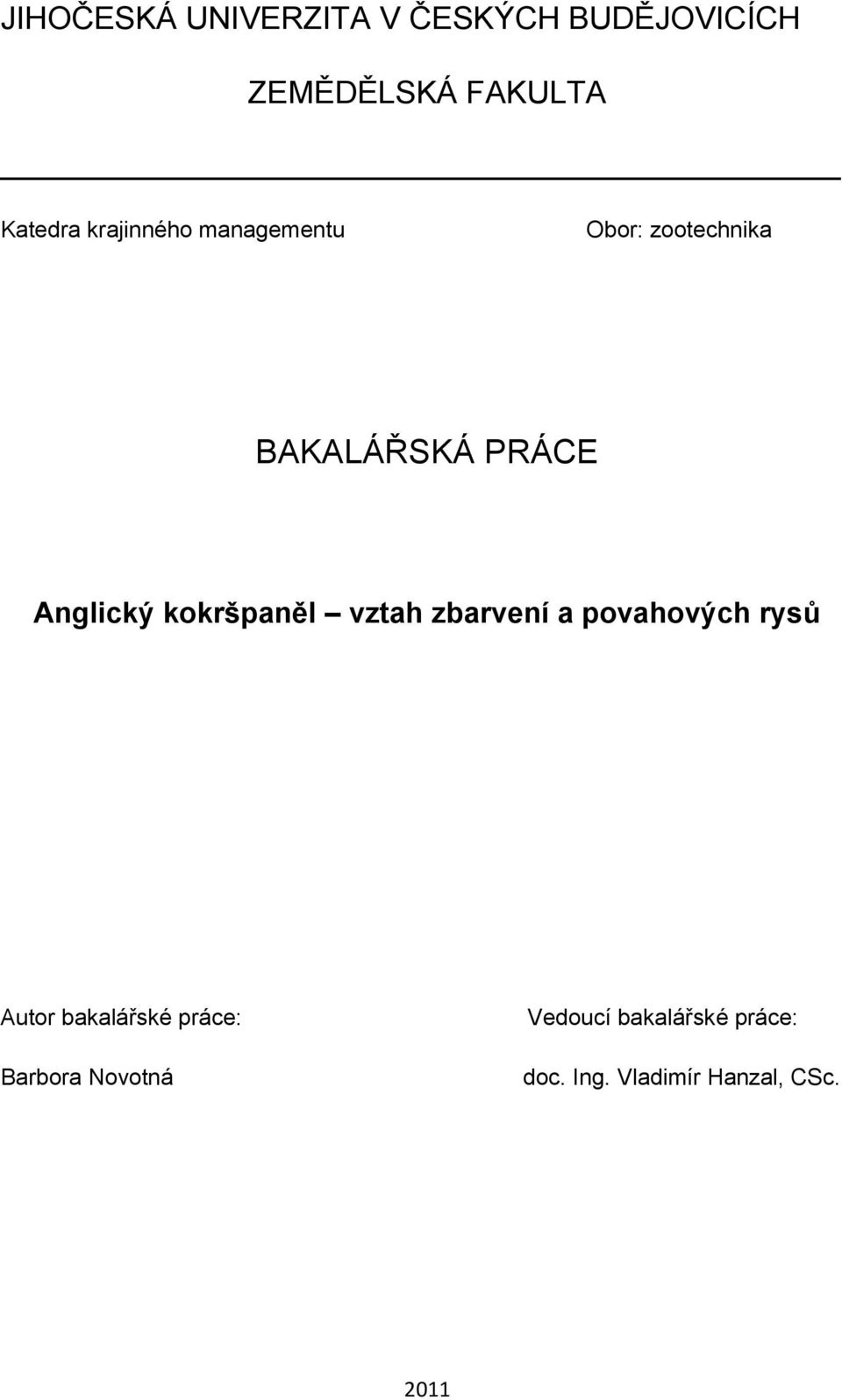 JIHOČESKÁ UNIVERZITA V ČESKÝCH BUDĚJOVICÍCH

ZEMĚDĚLSKÁ FAKULTA

Katedra krajinného managementu

Obor: zootechnika

BAKALÁŘSKÁ PRÁCE

Anglický kokršpaněl – vztah zbarvení a povahových rysů

Autor bakalářské práce:

Barbora Novotná

Vedoucí bakalářské práce:

doc. Ing. Vladimír Hanzal, CSc.

2011